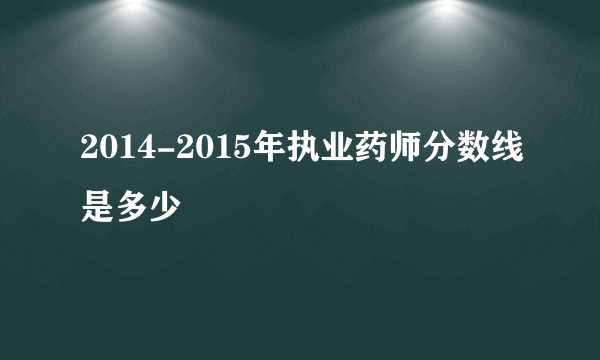 2014-2015年执业药师分数线是多少